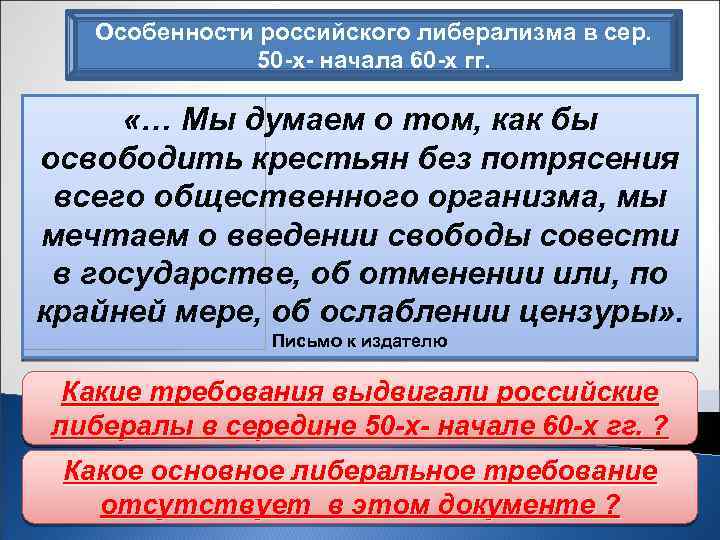 Особенности российского либерализма в сер. 50-х- начала 60-х гг.

«… Мы думаем о том, как бы освободить крестьян без потрясения всего общественного организма, мы мечтаем о введении свободы совести в государстве, об отменении или, по крайней мере, об ослаблении цензуры».

Письмо к издателю

Какие требования выдвигали российские либералы в середине 50-х- начале 60-х гг. ?

Какое основное либеральное требование отсутствует в этом документе ?